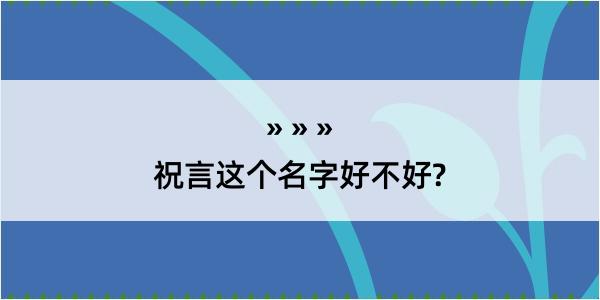 » » »

祝言这个名字好不好?